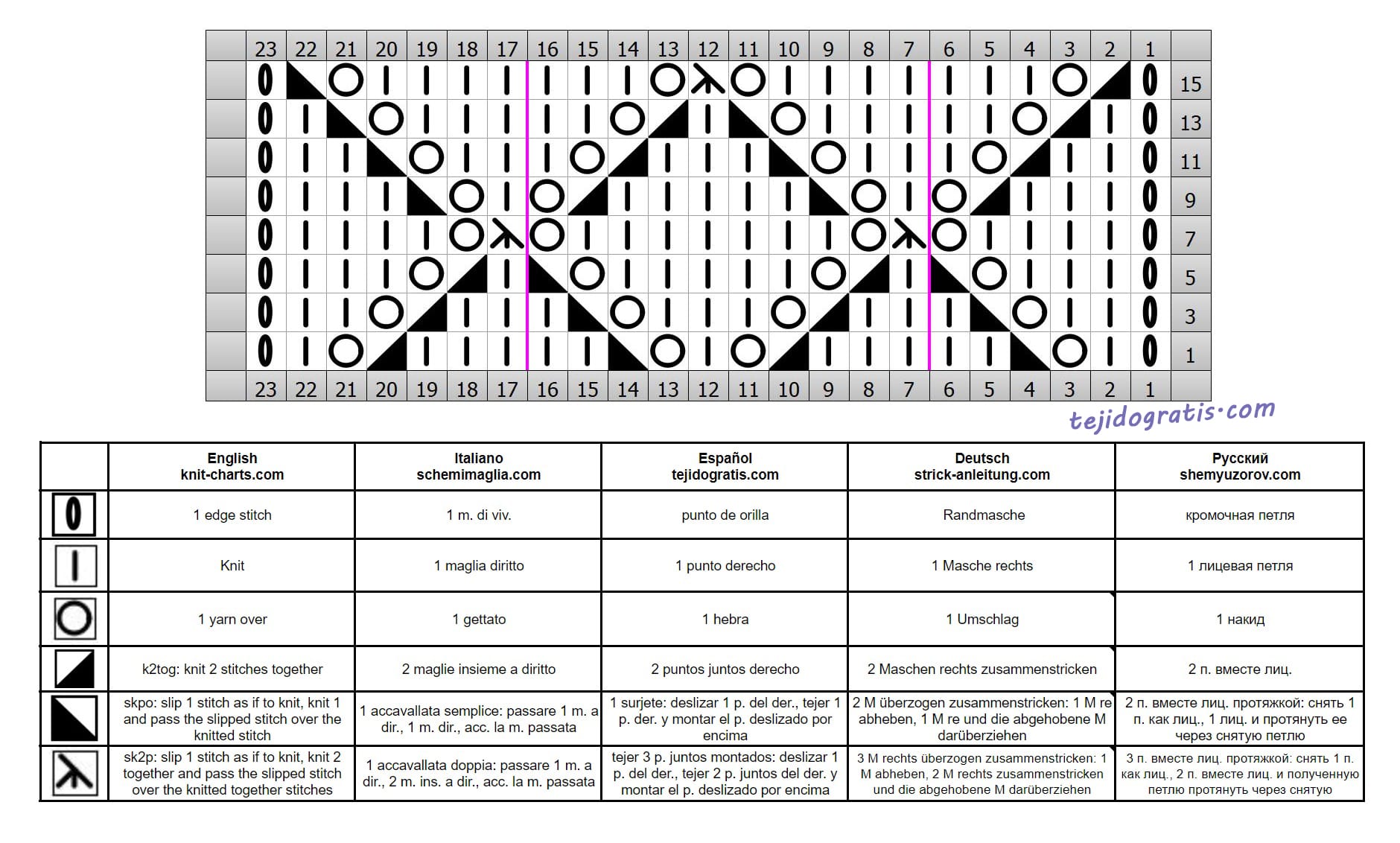 23 22 21 20 19 18 17 16 15 14 13 12 11 10 9 8 7 6 5 4 3 2 1

15
13
11
9
7
5
3
1

23 22 21 20 19 18 17 16 15 14 13 12 11 10 9 8 7 6 5 4 3 2 1

tejidogratis.com

| | English knit-charts.com | Italiano schemimaglia.com | Español tejidogratis.com | Deutsch strick-anleitung.com | Русский shemyuzorov.com |
|---|---|---|---|---|---|
| | 1 edge stitch | 1 m. di viv. | punto de orilla | Randmasche | кромочная петля |
| | Knit | 1 maglia diritto | 1 punto derecho | 1 Masche rechts | 1 лицевая петля |
| | 1 yarn over | 1 gettato | 1 hebra | 1 Umschlag | 1 накид |
| | k2tog: knit 2 stitches together | 2 maglie insieme a diritto | 2 puntos juntos derecho | 2 Maschen rechts zusammenstricken | 2 п. вместе лиц. |
| | skpo: slip 1 stitch as if to knit, knit 1 and pass the slipped stitch over the knitted stitch | 1 accavallata semplice: passare 1 m. a dir., 1 m. dir., acc. la m. passata | 1 surjete: deslizar 1 p. del der., tejer 1 p. der. y montar el p. deslizado por encima | 2 M überzogen zusammenstricken: 1 M re abheben, 1 M re und die abgehobene M darüberziehen | 2 п. вместе лиц. протяжкой: снять 1 п. как лиц., 1 лиц. и протянуть ее через снятую петлю |
| | sk2p: slip 1 stitch as if to knit, knit 2 together and pass the slipped stitch over the knitted together stitches | 1 accavallata doppia: passare 1 m. a dir., 2 m. ins. a dir., acc. la m. passata | tejer 3 p. juntos montados: deslizar 1 p. del der., tejer 2 p. juntos del der. y montar el p. deslizado por encima | 3 M rechts überzogen zusammenstricken: 1 M abheben, 2 M rechts zusammenstricken und die abgehobene M darüberziehen | 3 п. вместе лиц. протяжкой: снять 1 п. как лиц., 2 п. вместе лиц. и полученную петлю протянуть через снятую |